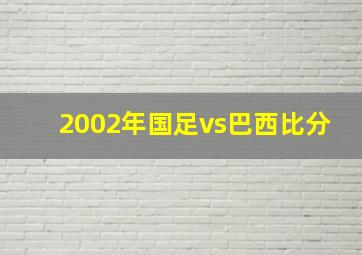 2002年国足vs巴西比分